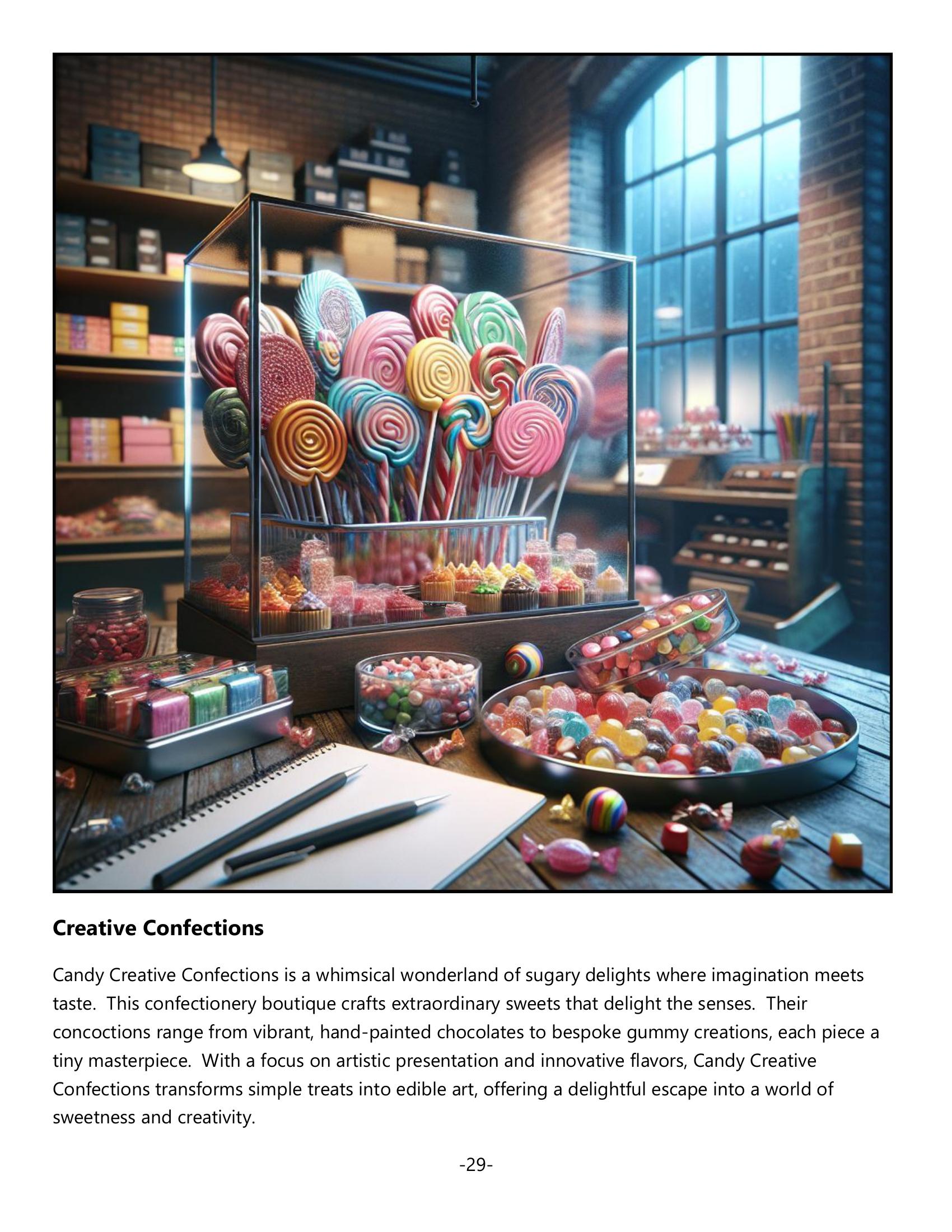 Creative Confections

Candy Creative Confections is a whimsical wonderland of sugary delights where imagination meets taste.  This confectionery boutique crafts extraordinary sweets that delight the senses.  Their concoctions range from vibrant, hand-painted chocolates to bespoke gummy creations, each piece a tiny masterpiece.  With a focus on artistic presentation and innovative flavors, Candy Creative Confections transforms simple treats into edible art, offering a delightful escape into a world of sweetness and creativity.

-29-